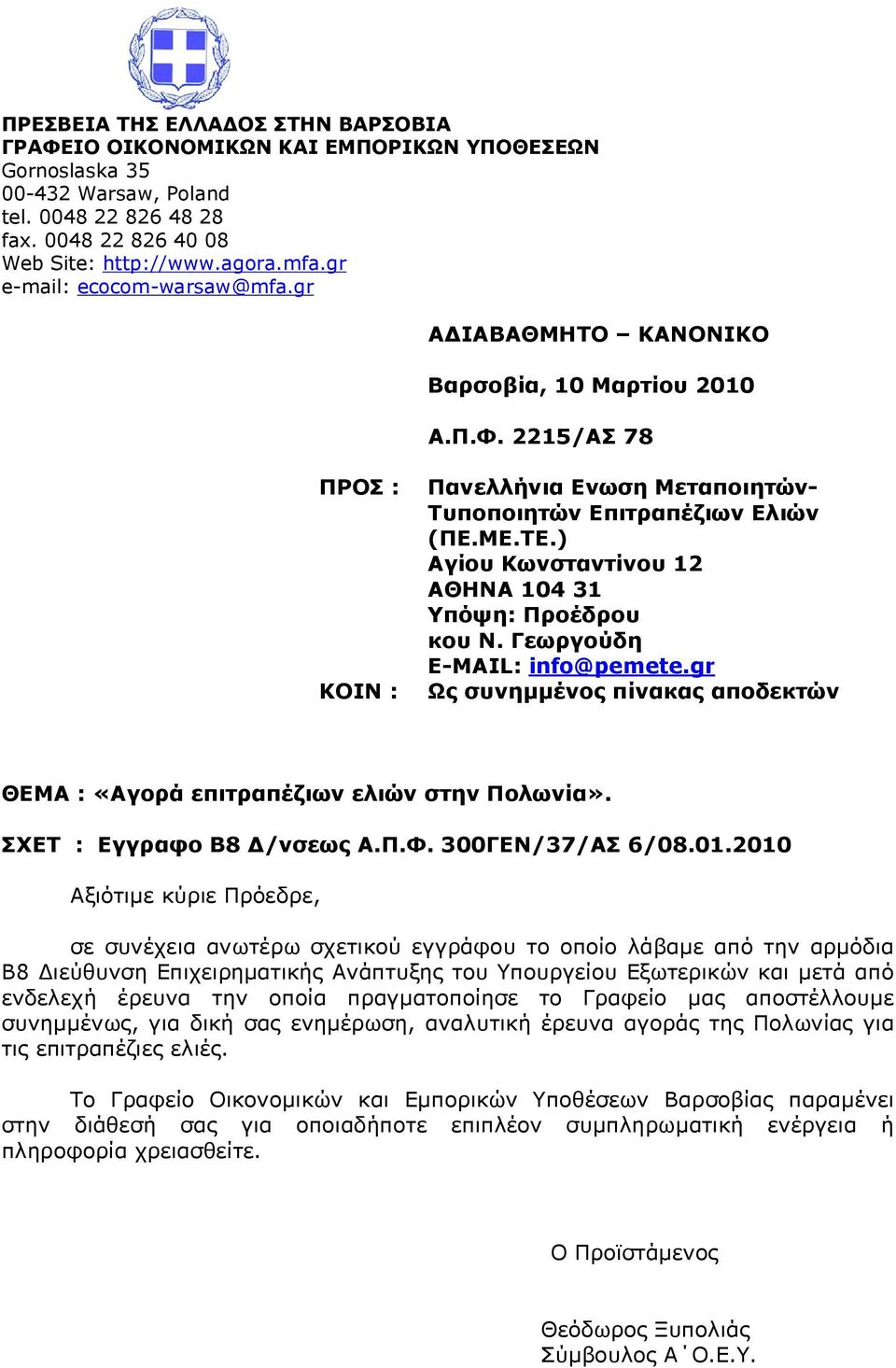 ΠΡΕΣΒΕΙΑ ΤΗΣ ΕΛΛΑΔΟΣ ΣΤΗΝ ΒΑΡΣΟΒΙΑ
ΓΡΑΦΕΙΟ ΟΙΚΟΝΟΜΙΚΩΝ ΚΑΙ ΕΜΠΟΡΙΚΩΝ ΥΠΟΘΕΣΕΩΝ
Gornoslaska 35
00-432 Warsaw, Poland
tel. 0048 22 826 48 28
fax. 0048 22 826 40 08
Web Site: http://www.agora.mfa.gr
e-mail: ecocom-warsaw@mfa.gr

ΑΔΙΑΒΑΘΜΗΤΟ – ΚΑΝΟΝΙΚΟ

Βαρσοβία, 10 Μαρτίου 2010

Α.Π.Φ. 2215/ΑΣ 78

ΠΡΟΣ : Πανελλήνια Ενωση Μεταποιητών-Τυποποιητών Επιτραπέζιων Ελιών (ΠΕ.ΜΕ.ΤΕ.)
Αγίου Κωνσταντίνου 12
ΑΘΗΝΑ 104 31
Υπόψη: Προέδρου
κου Ν. Γεωργούδη
E-MAIL: info@pemete.gr
ΚΟΙΝ : Ως συνημμένος πίνακας αποδεκτών

ΘΕΜΑ : «Αγορά επιτραπέζιων ελιών στην Πολωνία».

ΣΧΕΤ : Εγγραφο Β8 Δ/νσεως Α.Π.Φ. 300ΓΕΝ/37/ΑΣ 6/08.01.2010

Αξιότιμε κύριε Πρόεδρε,

σε συνέχεια ανωτέρω σχετικού εγγράφου το οποίο λάβαμε από την αρμόδια Β8 Διεύθυνση Επιχειρηματικής Ανάπτυξης του Υπουργείου Εξωτερικών και μετά από ενδελεχή έρευνα την οποία πραγματοποίησε το Γραφείο μας αποστέλλουμε συνημμένως, για δική σας ενημέρωση, αναλυτική έρευνα αγοράς της Πολωνίας για τις επιτραπέζιες ελιές.

Το Γραφείο Οικονομικών και Εμπορικών Υποθέσεων Βαρσοβίας παραμένει στην διάθεσή σας για οποιαδήποτε επιπλέον συμπληρωματική ενέργεια ή πληροφορία χρειασθείτε.

Ο Προϊστάμενος

Θεόδωρος Ξυπολιάς
Σύμβουλος Α΄Ο.Ε.Υ.